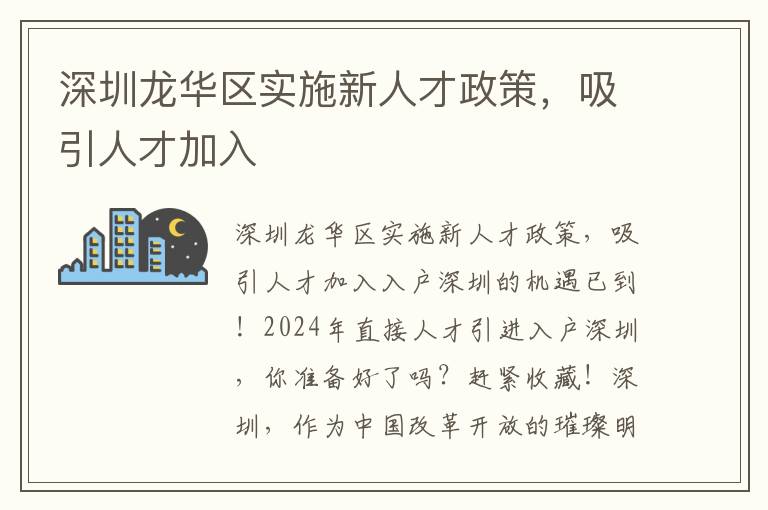 深圳龙华区实施新人才政策，吸引人才加入

深圳龙华区实施新人才政策，吸引人才加入入户深圳的机遇已到！2024年直接人才引进入户深圳，你准备好了吗？赶紧收藏！深圳，作为中国改革开放的璀璨明